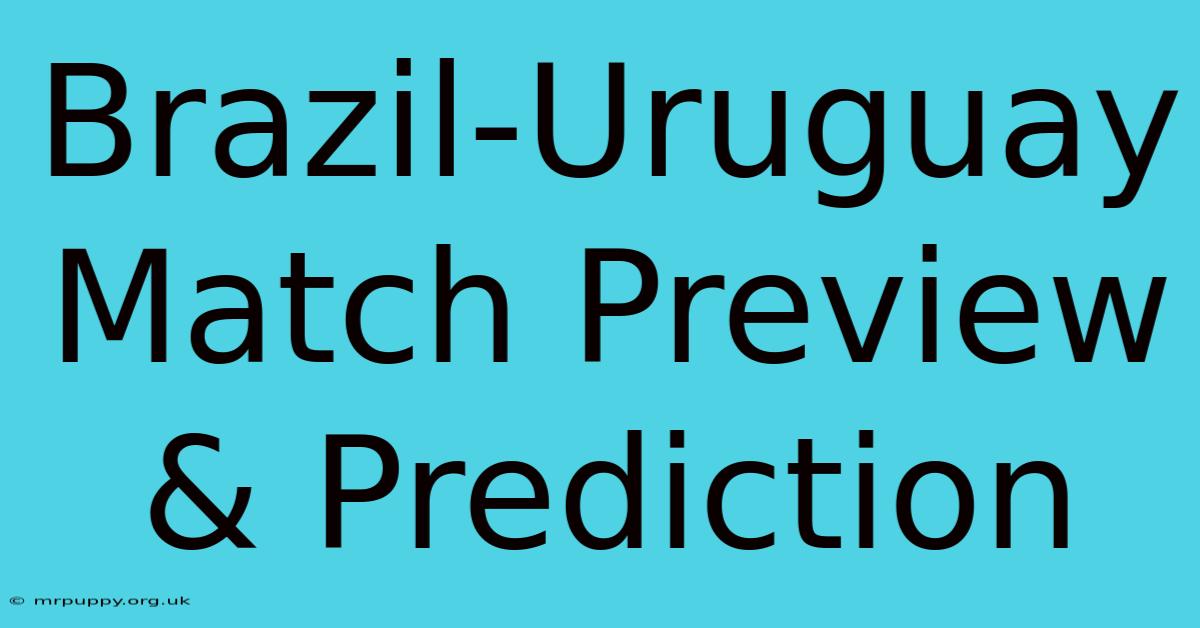 Brazil-Uruguay Match Preview & Prediction

© mrpuppy.org.uk